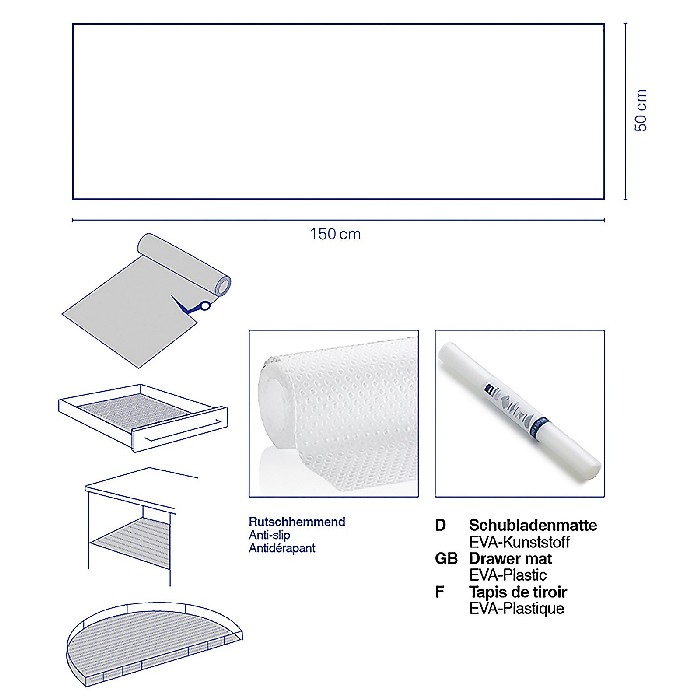 50 cm

150 cm

Rutschhemmend
Anti-slip
Antidérapant

D Schubladenmatte
EVA-Kunststoff
GB Drawer mat
EVA-Plastic
F Tapis de tiroir
EVA-Plastique